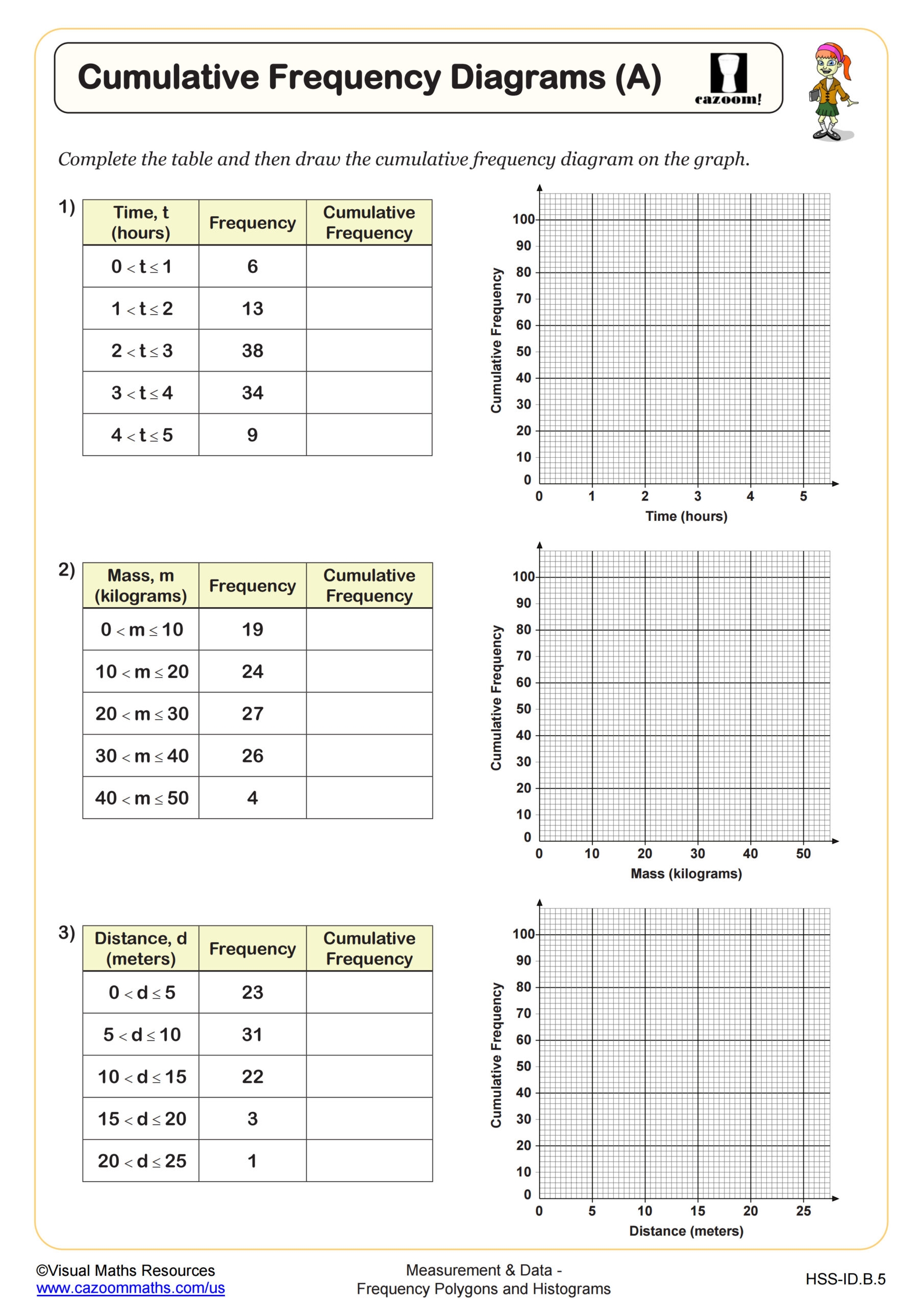 Cumulative Frequency Diagrams (A)

cazoom!

Complete the table and then draw the cumulative frequency diagram on the graph.

1)

| Time, t (hours) | Frequency | Cumulative Frequency |
|---|---|---|
| $0 < t \leq 1$ | 6 | |
| $1 < t \leq 2$ | 13 | |
| $2 < t \leq 3$ | 38 | |
| $3 < t \leq 4$ | 34 | |
| $4 < t \leq 5$ | 9 | |

Cumulative Frequency
100
90
80
70
60
50
40
30
20
10
0
0 1 2 3 4 5
Time (hours)

2)

| Mass, m (kilograms) | Frequency | Cumulative Frequency |
|---|---|---|
| $0 < m \leq 10$ | 19 | |
| $10 < m \leq 20$ | 24 | |
| $20 < m \leq 30$ | 27 | |
| $30 < m \leq 40$ | 26 | |
| $40 < m \leq 50$ | 4 | |

Cumulative Frequency
100
90
80
70
60
50
40
30
20
10
0
0 10 20 30 40 50
Mass (kilograms)

3)

| Distance, d (meters) | Frequency | Cumulative Frequency |
|---|---|---|
| $0 < d \leq 5$ | 23 | |
| $5 < d \leq 10$ | 31 | |
| $10 < d \leq 15$ | 22 | |
| $15 < d \leq 20$ | 3 | |
| $20 < d \leq 25$ | 1 | |

Cumulative Frequency
100
90
80
70
60
50
40
30
20
10
0
0 5 10 15 20 25
Distance (meters)

©Visual Maths Resources
www.cazoommaths.com/us

Measurement & Data -
Frequency Polygons and Histograms

HSS-ID.B.5